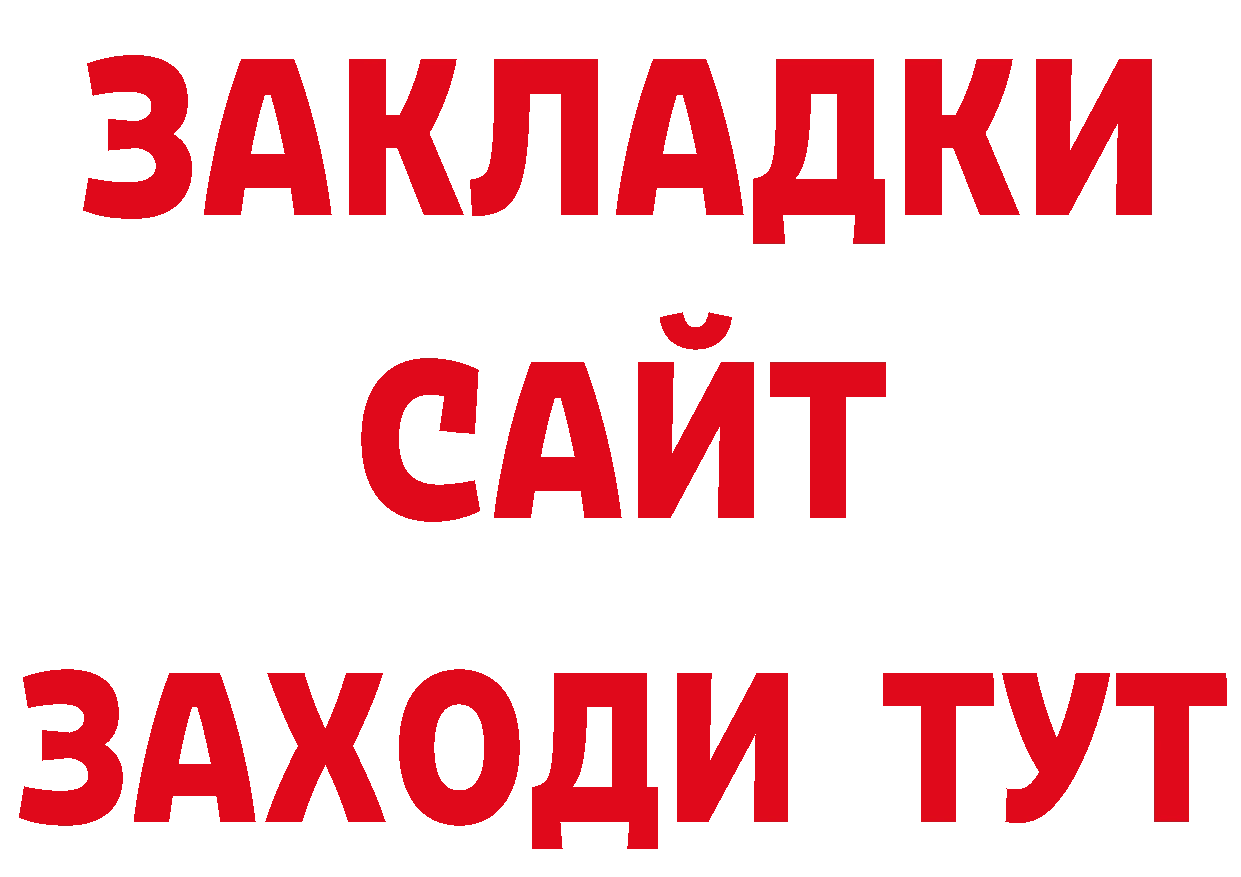 ЗАКЛАДКИ
САЙТ
ЗАХОДИ ТУТ